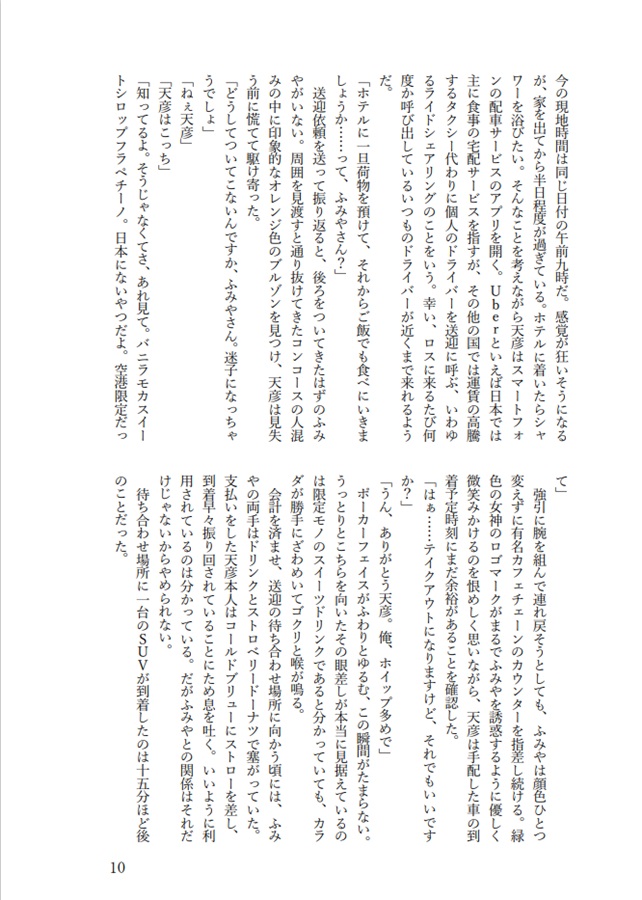 今の現地時間は同じ日付の午前九時だ。感覚が狂いそうになるが、家を出てから半日程度が過ぎている。ホテルに着いたらシャワーを浴びたい。そんなことを考えながら天彦はスマートフォンの配車サービスのアプリを開く。Ｕｂｅｒといえば日本では主に食事の宅配サービスを指すが、その他の国では運賃の高騰するタクシー代わりに個人のドライバーを送迎に呼ぶ、いわゆるライドシェアリングのことをいう。幸い、ロスに来るたび何度か呼び出しているいつものドライバーが近くまで来れるようだ。

「ホテルに一旦荷物を預けて、それからご飯でも食べにいきましょうか……って、ふみやさん？」

送迎依頼を送って振り返ると、後ろをついてきたはずのふみやがいない。周囲を見渡すと通り抜けてきたコンコースの人混みの中に印象的なオレンジ色のブルゾンを見つけ、天彦は見失う前に慌てて駆け寄った。

「どうしてついてこないんですか、ふみやさん。迷子になっちゃうでしょ」

「ねぇ天彦」

「天彦はこっち」

「知ってるよ。そうじゃなくてさ、あれ見て。バニラモカスイートシロップフラペチーノ。日本にないやつだよ。空港限定だって」

強引に腕を組んで連れ戻そうとしても、ふみやは顔色ひとつ変えずに有名カフェチェーンのカウンターを指差し続ける。緑色の女神のロゴマークがまるでふみやを誘惑するように優しく微笑みかけるのを恨めしく思いながら、天彦は手配した車の到着予定時刻にまだ余裕があることを確認した。

「はぁ……テイクアウトになりますけど、それでもいいですか？」

「うん、ありがとう天彦。俺、ホイップ多めで」

ポーカーフェイスがふわりとゆるむ、この瞬間がたまらない。うっとりとこちらを向いたその眼差しが本当に見据えているのは限定モノのスイーツドリンクであると分かっていても、カラダが勝手にざわめいてゴクリと喉が鳴る。

会計を済ませ、送迎の待ち合わせ場所に向かう頃には、ふみやの両手はドリンクとストロベリードーナツで塞がっていた。支払いをした天彦本人はコールドブリューにストローを差し、到着早々振り回されていることにため息を吐く。いいように利用されているのは分かっている。だがふみやとの関係はそれだけじゃないからやめられない。

待ち合わせ場所に一台のＳＵＶが到着したのは十五分ほど後のことだった。

10